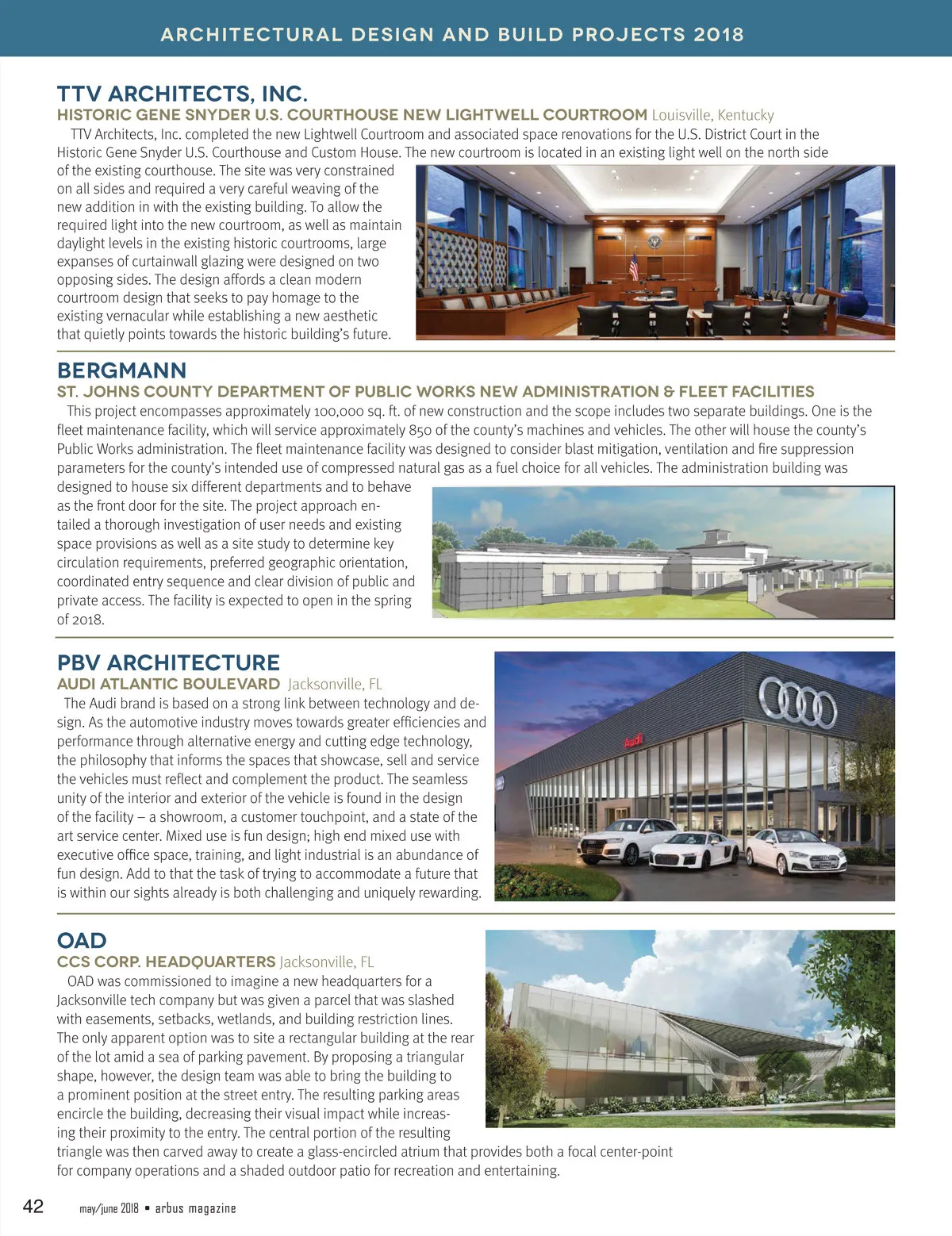 ARCHITECTURAL DESIGN AND BUILD PROJECTS 2018

TTV ARCHITECTS, INC.

HISTORIC GENE SNYDER U.S. COURTHOUSE NEW LIGHTWELL COURTROOM Louisville, Kentucky

TTV Architects, Inc. completed the new Lightwell Courtroom and associated space renovations for the U.S. District Court in the Historic Gene Snyder U.S. Courthouse and Custom House. The new courtroom is located in an existing light well on the north side of the existing courthouse. The site was very constrained on all sides and required a very careful weaving of the new addition in with the existing building. To allow the required light into the new courtroom, as well as maintain daylight levels in the existing historic courtrooms, large expanses of curtainwall glazing were designed on two opposing sides. The design affords a clean modern courtroom design that seeks to pay homage to the existing vernacular while establishing a new aesthetic that quietly points towards the historic building's future.

BERGMANN

ST. JOHNS COUNTY DEPARTMENT OF PUBLIC WORKS NEW ADMINISTRATION & FLEET FACILITIES

This project encompasses approximately 100,000 sq. ft. of new construction and the scope includes two separate buildings. One is the fleet maintenance facility, which will service approximately 850 of the county's machines and vehicles. The other will house the county's Public Works administration. The fleet maintenance facility was designed to consider blast mitigation, ventilation and fire suppression parameters for the county's intended use of compressed natural gas as a fuel choice for all vehicles. The administration building was designed to house six different departments and to behave as the front door for the site. The project approach entailed a thorough investigation of user needs and existing space provisions as well as a site study to determine key circulation requirements, preferred geographic orientation, coordinated entry sequence and clear division of public and private access. The facility is expected to open in the spring of 2018.

PBV ARCHITECTURE

AUDI ATLANTIC BOULEVARD Jacksonville, FL

The Audi brand is based on a strong link between technology and design. As the automotive industry moves towards greater efficiencies and performance through alternative energy and cutting edge technology, the philosophy that informs the spaces that showcase, sell and service the vehicles must reflect and complement the product. The seamless unity of the interior and exterior of the vehicle is found in the design of the facility – a showroom, a customer touchpoint, and a state of the art service center. Mixed use is fun design; high end mixed use with executive office space, training, and light industrial is an abundance of fun design. Add to that the task of trying to accommodate a future that is within our sights already is both challenging and uniquely rewarding.

Audi

OAD

CCS CORP. HEADQUARTERS Jacksonville, FL

OAD was commissioned to imagine a new headquarters for a Jacksonville tech company but was given a parcel that was slashed with easements, setbacks, wetlands, and building restriction lines. The only apparent option was to site a rectangular building at the rear of the lot amid a sea of parking pavement. By proposing a triangular shape, however, the design team was able to bring the building to a prominent position at the street entry. The resulting parking areas encircle the building, decreasing their visual impact while increasing their proximity to the entry. The central portion of the resulting triangle was then carved away to create a glass-encircled atrium that provides both a focal center-point for company operations and a shaded outdoor patio for recreation and entertaining.

42 may/june 2018 • arbus magazine